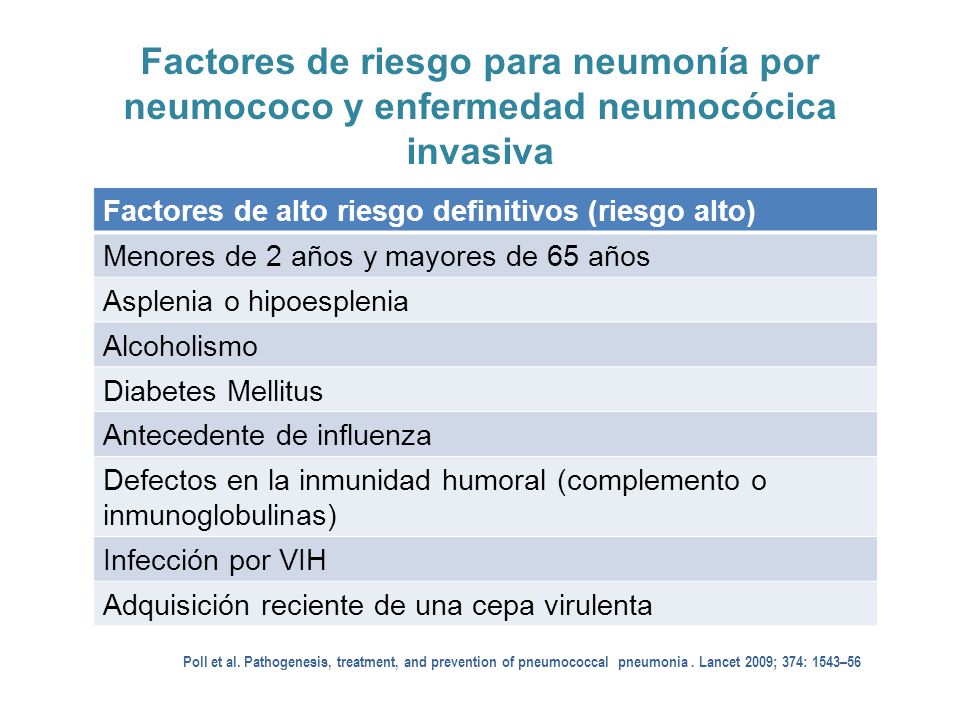 Factores de riesgo para neumonía por neumococo y enfermedad neumocócica invasiva

| Factores de alto riesgo definitivos (riesgo alto) |
|---|
| Menores de 2 años y mayores de 65 años |
| Asplenia o hipoesplenia |
| Alcoholismo |
| Diabetes Mellitus |
| Antecedente de influenza |
| Defectos en la inmunidad humoral (complemento o inmunoglobulinas) |
| Infección por VIH |
| Adquisición reciente de una cepa virulenta |

Poll et al. Pathogenesis, treatment, and prevention of pneumococcal pneumonia . Lancet 2009; 374: 1543–56